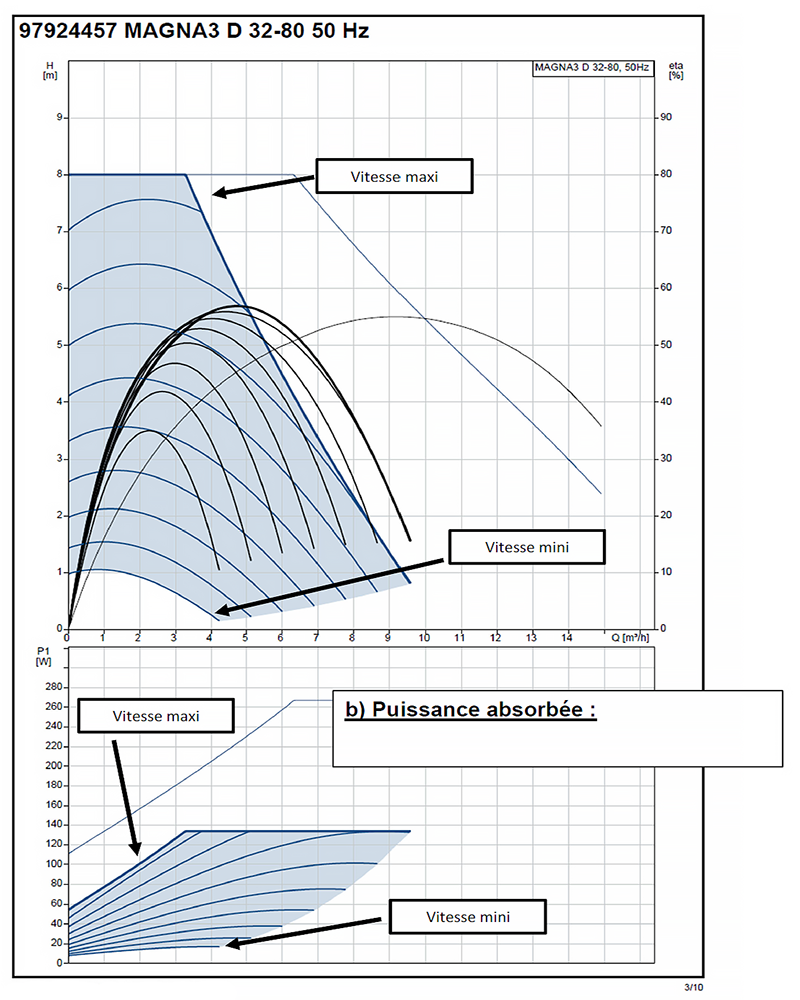 97924457 MAGNA3 D 32-80 50 Hz

H [m]

MAGNA3 D 32-80, 50Hz

eta [%]

9
8
7
6
5
4
3
2
1
0

90
80
70
60
50
40
30
20
10
0

Vitesse maxi

Vitesse mini

0 1 2 3 4 5 6 7 8 9 10 11 12 13 14 Q [m³/h]

P1 [W]

280
260
240
220
200
180
160
140
120
100
80
60
40
20
0

Vitesse maxi

b) Puissance absorbée :

Vitesse mini

3/10